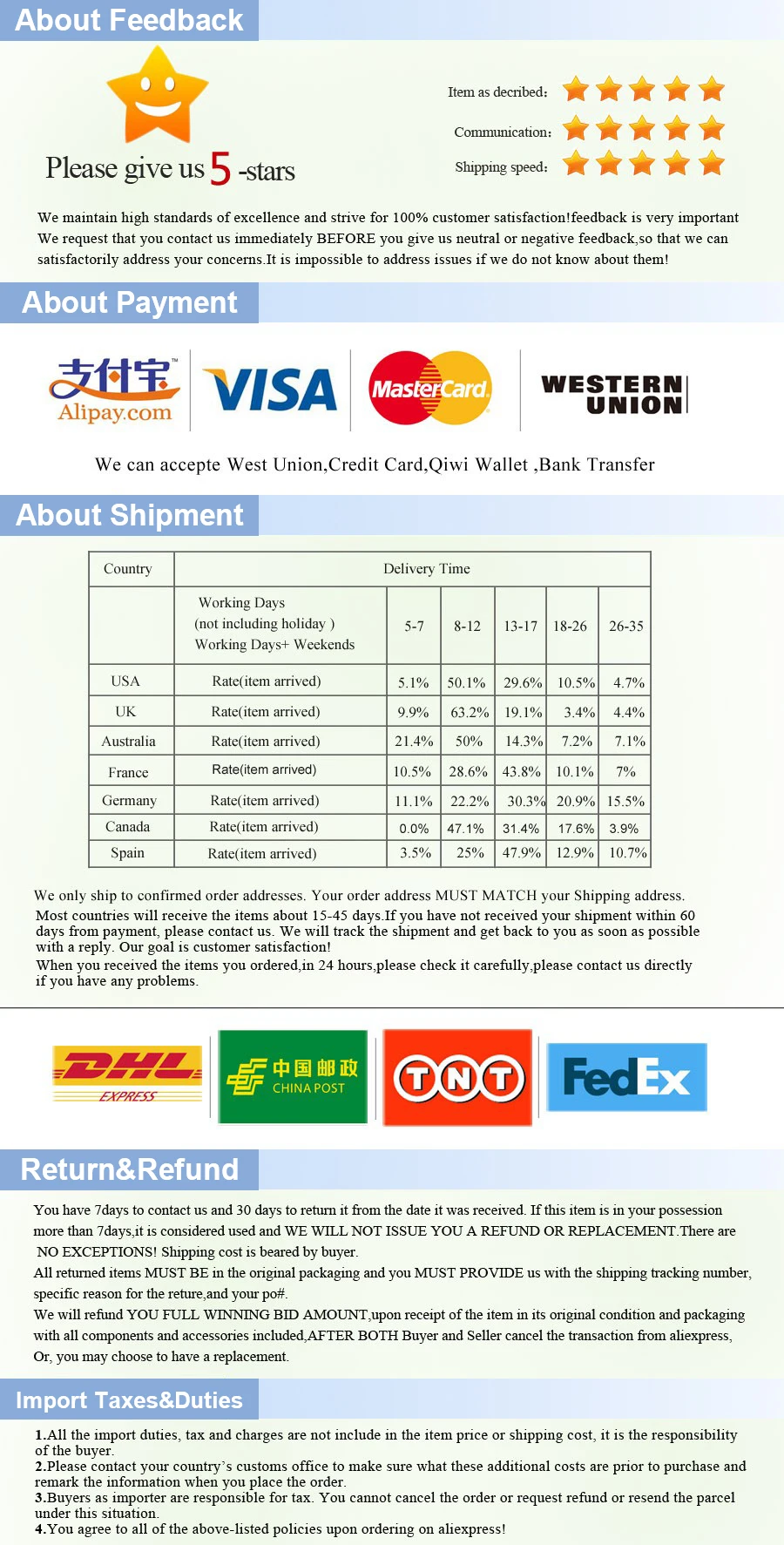 About Feedback

Please give us 5 -stars

Item as decribed:
Communication:
Shipping speed:

We maintain high standards of excellence and strive for 100% customer satisfaction!feedback is very important We request that you contact us immediately BEFORE you give us neutral or negative feedback,so that we can satisfactorily address your concerns.It is impossible to address issues if we do not know about them!

About Payment

支付宝 Alipay.com
VISA
MasterCard
WESTERN UNION

We can accepte West Union,Credit Card,Qiwi Wallet ,Bank Transfer

About Shipment

| Country | Delivery Time | | | | | |
|---|---|---|---|---|---|---|
| | Working Days (not including holiday ) Working Days+ Weekends | 5-7 | 8-12 | 13-17 | 18-26 | 26-35 |
| USA | Rate(item arrived) | 5.1% | 50.1% | 29.6% | 10.5% | 4.7% |
| UK | Rate(item arrived) | 9.9% | 63.2% | 19.1% | 3.4% | 4.4% |
| Australia | Rate(item arrived) | 21.4% | 50% | 14.3% | 7.2% | 7.1% |
| France | Rate(item arrived) | 10.5% | 28.6% | 43.8% | 10.1% | 7% |
| Germany | Rate(item arrived) | 11.1% | 22.2% | 30.3% | 20.9% | 15.5% |
| Canada | Rate(item arrived) | 0.0% | 47.1% | 31.4% | 17.6% | 3.9% |
| Spain | Rate(item arrived) | 3.5% | 25% | 47.9% | 12.9% | 10.7% |

We only ship to confirmed order addresses. Your order address MUST MATCH your Shipping address.
Most countries will receive the items about 15-45 days.If you have not received your shipment within 60 days from payment, please contact us. We will track the shipment and get back to you as soon as possible with a reply. Our goal is customer satisfaction!
When you received the items you ordered,in 24 hours,please check it carefully,please contact us directly if you have any problems.

DHL EXPRESS
中国邮政 CHINA POST
TNT
FedEx

Return&Refund

You have 7days to contact us and 30 days to return it from the date it was received. If this item is in your possession more than 7days,it is considered used and WE WILL NOT ISSUE YOU A REFUND OR REPLACEMENT.There are NO EXCEPTIONS! Shipping cost is beared by buyer.
All returned items MUST BE in the original packaging and you MUST PROVIDE us with the shipping tracking number, specific reason for the reture,and your po#.
We will refund YOU FULL WINNING BID AMOUNT,upon receipt of the item in its original condition and packaging with all components and accessories included,AFTER BOTH Buyer and Seller cancel the transaction from aliexpress, Or, you may choose to have a replacement.

Import Taxes&Duties

1.All the import duties, tax and charges are not include in the item price or shipping cost, it is the responsibility of the buyer.
2.Please contact your country's customs office to make sure what these additional costs are prior to purchase and remark the information when you place the order.
3.Buyers as importer are responsible for tax. You cannot cancel the order or request refund or resend the parcel under this situation.
4.You agree to all of the above-listed policies upon ordering on aliexpress!